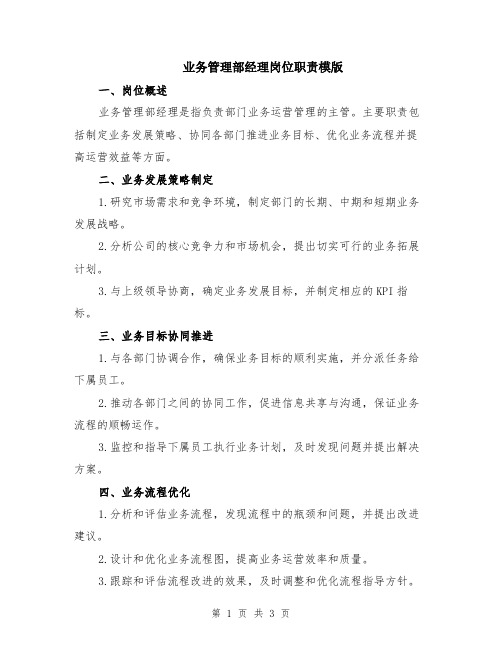 业务管理部经理岗位职责模版

一、岗位概述

业务管理部经理是指负责部门业务运营管理的主管。主要职责包括制定业务发展策略、协同各部门推进业务目标、优化业务流程并提高运营效益等方面。

二、业务发展策略制定

1.研究市场需求和竞争环境，制定部门的长期、中期和短期业务发展战略。

2.分析公司的核心竞争力和市场机会，提出切实可行的业务拓展计划。

3.与上级领导协商，确定业务发展目标，并制定相应的KPI指标。

三、业务目标协同推进

1.与各部门协调合作，确保业务目标的顺利实施，并分派任务给下属员工。

2.推动各部门之间的协同工作，促进信息共享与沟通，保证业务流程的顺畅运作。

3.监控和指导下属员工执行业务计划，及时发现问题并提出解决方案。

四、业务流程优化

1.分析和评估业务流程，发现流程中的瓶颈和问题，并提出改进建议。

2.设计和优化业务流程图，提高业务运营效率和质量。

3.跟踪和评估流程改进的效果，及时调整和优化流程指导方针。

第 1 页 共 3 页